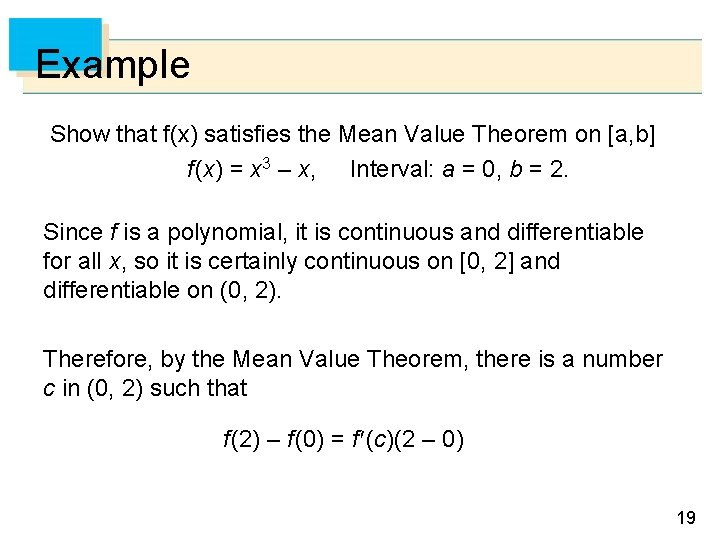 Example

Show that f(x) satisfies the Mean Value Theorem on [a,b]

$f(x) = x^3 - x$,   Interval: $a = 0$, $b = 2$.

Since $f$ is a polynomial, it is continuous and differentiable for all $x$, so it is certainly continuous on [0, 2] and differentiable on (0, 2).

Therefore, by the Mean Value Theorem, there is a number $c$ in (0, 2) such that

$f(2) - f(0) = f'(c)(2 - 0)$

19